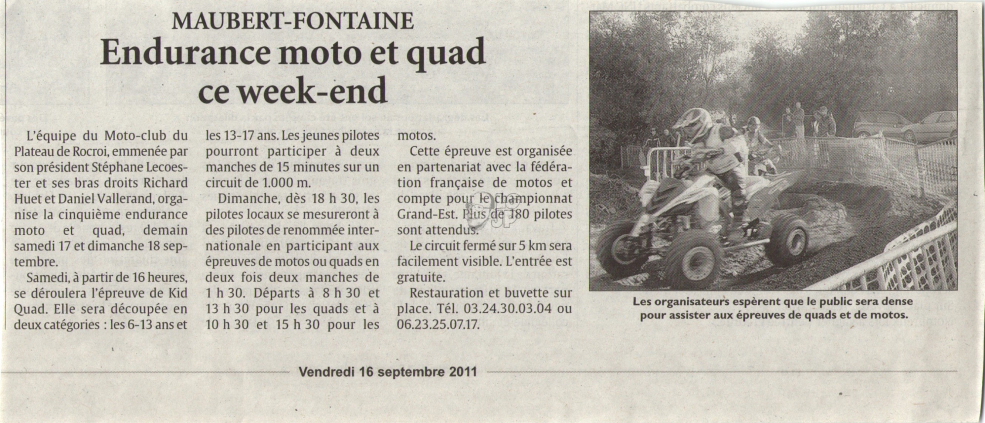 MAUBERT-FONTAINE

Endurance moto et quad ce week-end

L'équipe du Moto-club du Plateau de Rocroi, emmenée par son président Stéphane Lecoester et ses bras droits Richard Huet et Daniel Vallerand, organise la cinquième endurance moto et quad, demain samedi 17 et dimanche 18 septembre.

Samedi, à partir de 16 heures, se déroulera l'épreuve de Kid Quad. Elle sera découpée en deux catégories : les 6-13 ans et les 13-17 ans. Les jeunes pilotes pourront participer à deux manches de 15 minutes sur un circuit de 1.000 m.

Dimanche, dès 18 h 30, les pilotes locaux se mesureront à des pilotes de renommée internationale en participant aux épreuves de motos ou quads en deux fois deux manches de 1 h 30. Départs à 8 h 30 et 13 h 30 pour les quads et à 10 h 30 et 15 h 30 pour les motos.

Cette épreuve est organisée en partenariat avec la fédération française de motos et compte pour le championnat Grand-Est. Plus de 180 pilotes sont attendus.

Le circuit fermé sur 5 km sera facilement visible. L'entrée est gratuite.

Restauration et buvette sur place. Tél. 03.24.30.03.04 ou 06.23.25.07.17.

Les organisateurs espèrent que le public sera dense pour assister aux épreuves de quads et de motos.

Vendredi 16 septembre 2011